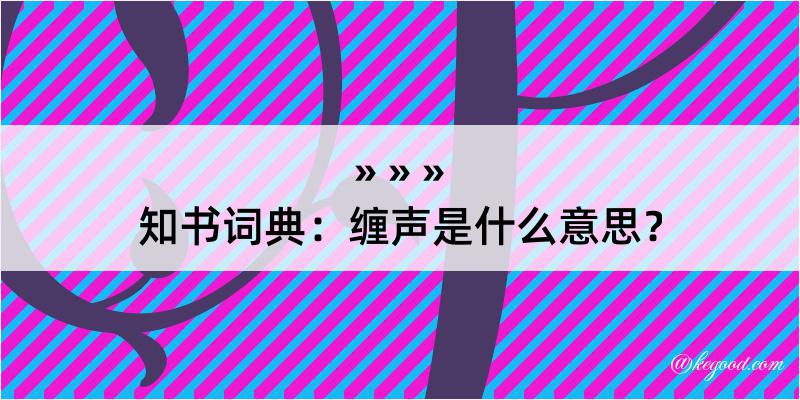 » » »
知书词典：缠声是什么意思？
@kegood.com